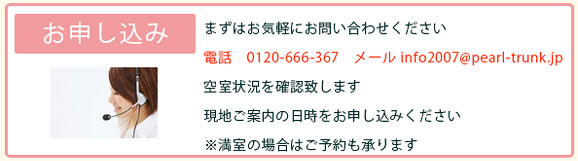 お申し込み

まずはお気軽にお問い合わせください

電話　0120-666-367　メール info2007@pearl-trunk.jp

空室状況を確認致します

現地ご案内の日時をお申し込みください

※満室の場合はご予約も承ります